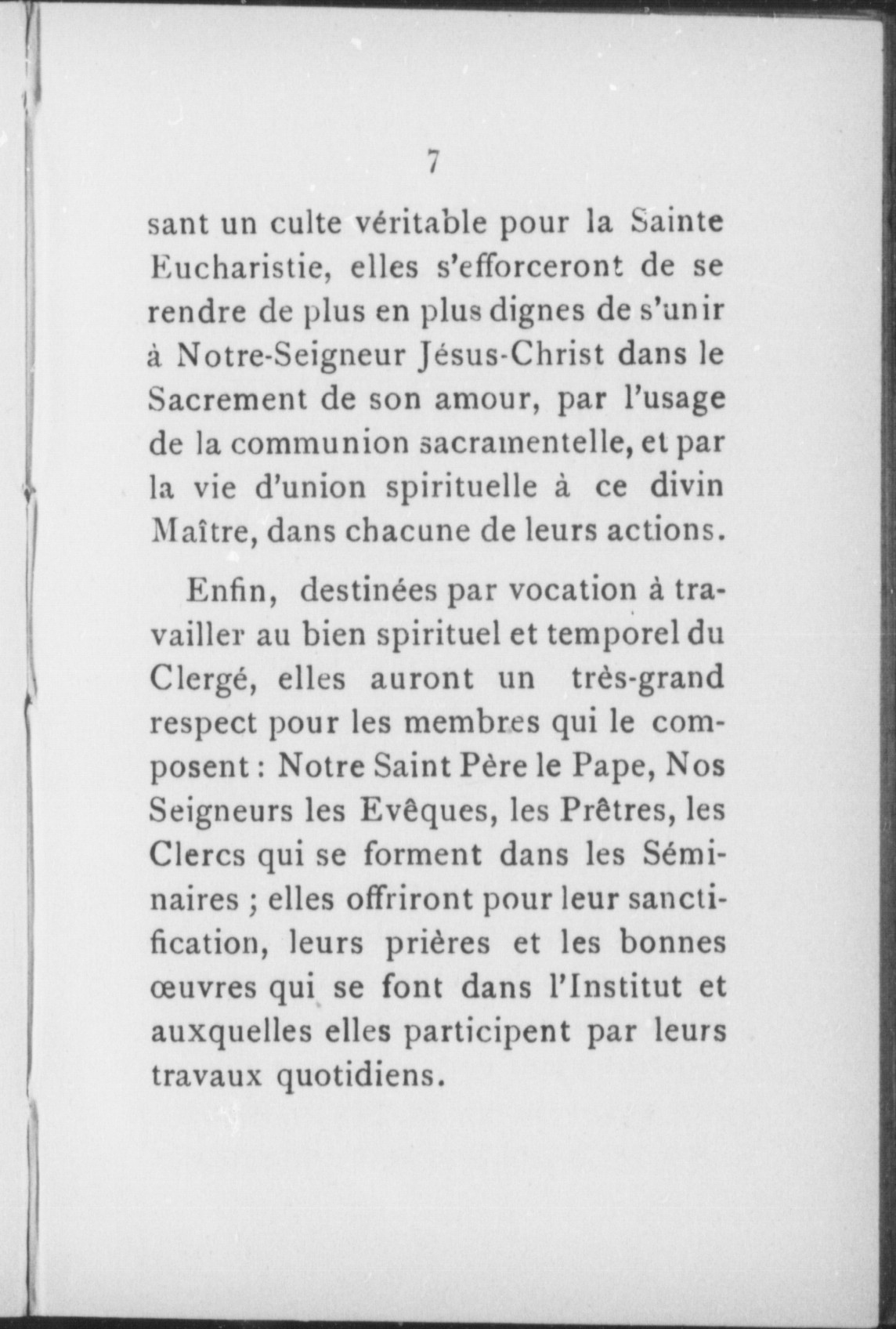 7

sant un culte véritable pour la Sainte Eucharistie, elles s'efforceront de se rendre de plus en plus dignes de s'unir à Notre-Seigneur Jésus-Christ dans le Sacrement de son amour, par l'usage de la communion sacramentelle, et par la vie d'union spirituelle à ce divin Maître, dans chacune de leurs actions.

Enfin, destinées par vocation à travailler au bien spirituel et temporel du Clergé, elles auront un très-grand respect pour les membres qui le composent : Notre Saint Père le Pape, Nos Seigneurs les Evêques, les Prêtres, les Clercs qui se forment dans les Séminaires ; elles offriront pour leur sanctification, leurs prières et les bonnes œuvres qui se font dans l'Institut et auxquelles elles participent par leurs travaux quotidiens.